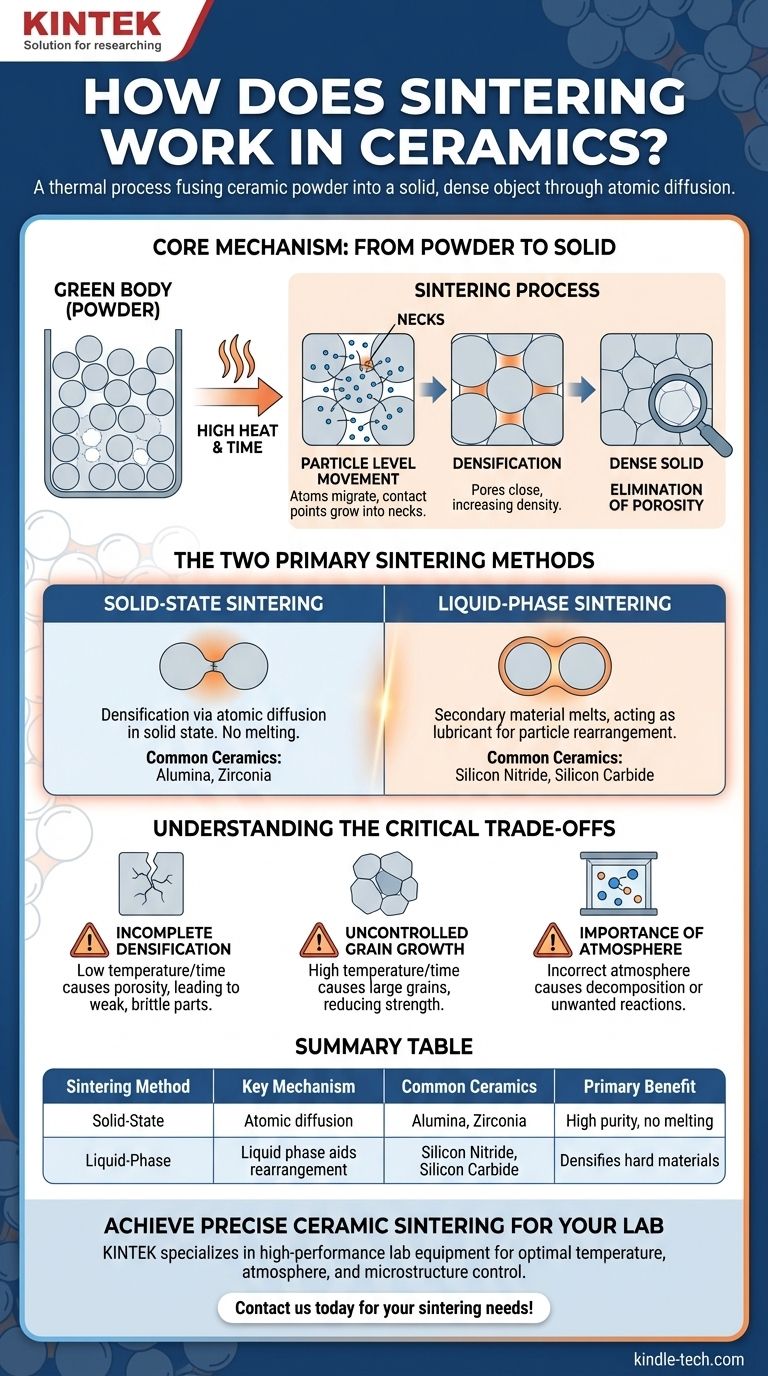 KINTEK
Solution for researching

HOW DOES SINTERING WORK IN CERAMICS?

A thermal process fusing ceramic powder into a solid, dense object through atomic diffusion.

CORE MECHANISM: FROM POWDER TO SOLID

GREEN BODY (POWDER)

HIGH HEAT & TIME

SINTERING PROCESS

NECKS

PARTICLE LEVEL MOVEMENT
Atoms migrate, contact points grow into necks.

DENSIFICATION
Pores close, increasing density.

DENSE SOLID
ELIMINATION OF POROSITY

THE TWO PRIMARY SINTERING METHODS

SOLID-STATE SINTERING
Densification via atomic diffusion in solid state. No melting.
Common Ceramics:
Alumina, Zirconia

LIQUID-PHASE SINTERING
Secondary material melts, acting as lubricant for particle rearrangement.
Common Ceramics:
Silicon Nitride, Silicon Carbide

UNDERSTANDING THE CRITICAL TRADE-OFFS

INCOMPLETE DENSIFICATION
Low temperature/time causes porosity, leading to weak, brittle parts.

UNCONTROLLED GRAIN GROWTH
High temperature/time causes large grains, reducing strength.

IMPORTANCE OF ATMOSPHERE
Incorrect atmosphere causes decomposition or unwanted reactions.

SUMMARY TABLE

| Sintering Method | Key Mechanism | Common Ceramics | Primary Benefit |
|---|---|---|---|
| Solid-State | Atomic diffusion | Alumina, Zirconia | High purity, no melting |
| Liquid-Phase | Liquid phase aids rearrangement | Silicon Nitride, Silicon Carbide | Densifies hard materials |

ACHIEVE PRECISE CERAMIC SINTERING FOR YOUR LAB
KINTEK specializes in high-performance lab equipment for optimal temperature, atmosphere, and microstructure control.

Contact us today for your sintering needs!

kindle-tech.com